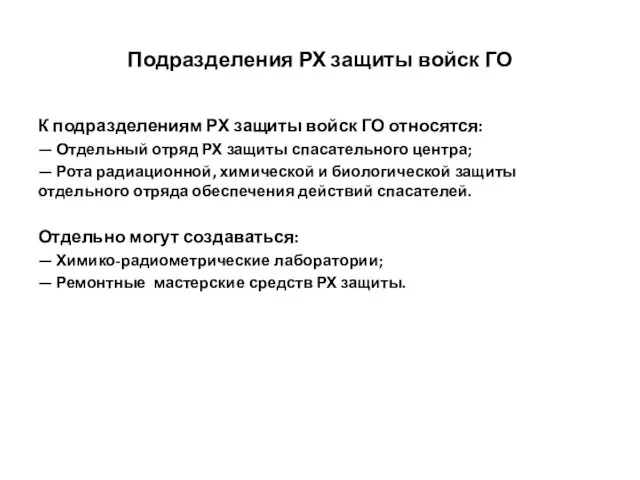 Подразделения РХ защиты войск ГО

К подразделениям РХ защиты войск ГО относятся:
— Отдельный отряд РХ защиты спасательного центра;
— Рота радиационной, химической и биологической защиты отдельного отряда обеспечения действий спасателей.

Отдельно могут создаваться:
— Химико-радиометрические лаборатории;
— Ремонтные мастерские средств РХ защиты.